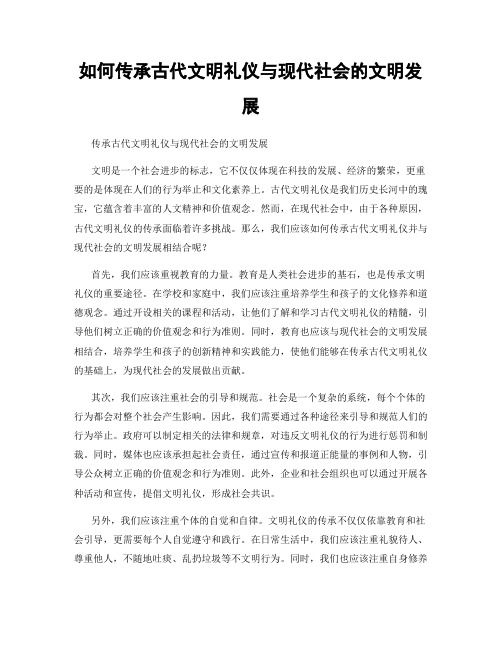 如何传承古代文明礼仪与现代社会的文明发展

传承古代文明礼仪与现代社会的文明发展

文明是一个社会进步的标志，它不仅仅体现在科技的发展、经济的繁荣，更重要的是体现在人们的行为举止和文化素养上。古代文明礼仪是我们历史长河中的瑰宝，它蕴含着丰富的人文精神和价值观念。然而，在现代社会中，由于各种原因，古代文明礼仪的传承面临着许多挑战。那么，我们应该如何传承古代文明礼仪并与现代社会的文明发展相结合呢？

首先，我们应该重视教育的力量。教育是人类社会进步的基石，也是传承文明礼仪的重要途径。在学校和家庭中，我们应该注重培养学生和孩子的文化修养和道德观念。通过开设相关的课程和活动，让他们了解和学习古代文明礼仪的精髓，引导他们树立正确的价值观念和行为准则。同时，教育也应该与现代社会的文明发展相结合，培养学生和孩子的创新精神和实践能力，使他们能够在传承古代文明礼仪的基础上，为现代社会的发展做出贡献。

其次，我们应该注重社会的引导和规范。社会是一个复杂的系统，每个个体的行为都会对整个社会产生影响。因此，我们需要通过各种途径来引导和规范人们的行为举止。政府可以制定相关的法律和规章，对违反文明礼仪的行为进行惩罚和制裁。同时，媒体也应该承担起社会责任，通过宣传和报道正能量的事例和人物，引导公众树立正确的价值观念和行为准则。此外，企业和社会组织也可以通过开展各种活动和宣传，提倡文明礼仪，形成社会共识。

另外，我们应该注重个体的自觉和自律。文明礼仪的传承不仅仅依靠教育和社会引导，更需要每个人自觉遵守和践行。在日常生活中，我们应该注重礼貌待人、尊重他人，不随地吐痰、乱扔垃圾等不文明行为。同时，我们也应该注重自身修养